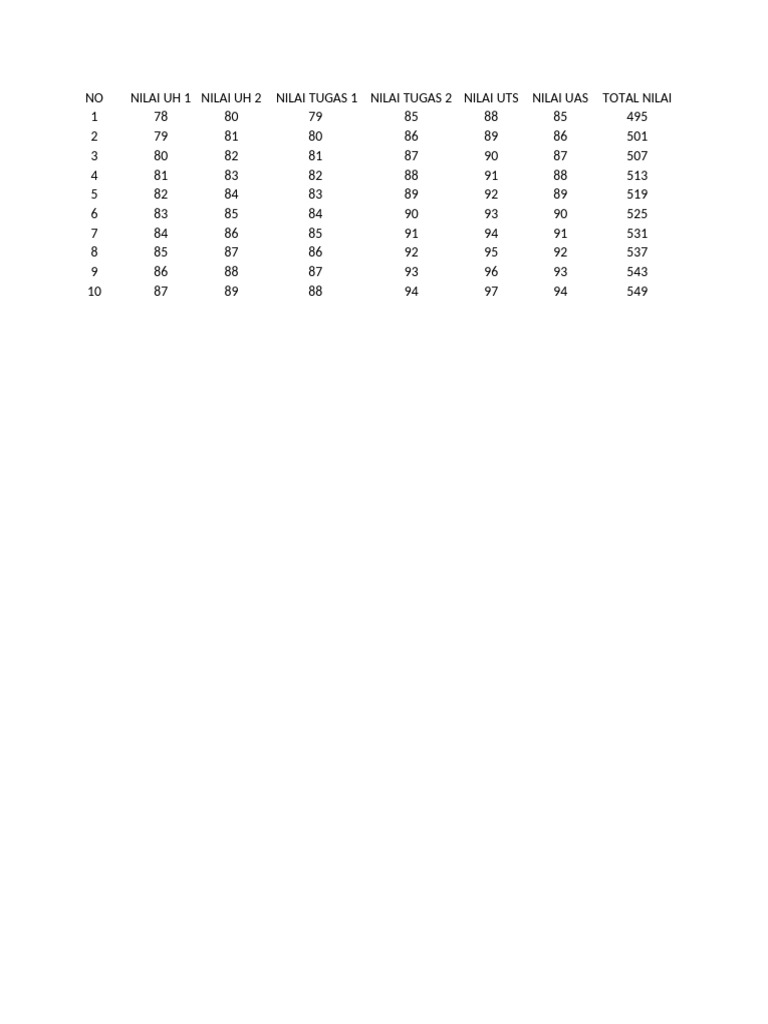 | NO | NILAI UH 1 | NILAI UH 2 | NILAI TUGAS 1 | NILAI TUGAS 2 | NILAI UTS | NILAI UAS | TOTAL NILAI |
|---|---|---|---|---|---|---|---|
| 1 | 78 | 80 | 79 | 85 | 88 | 85 | 495 |
| 2 | 79 | 81 | 80 | 86 | 89 | 86 | 501 |
| 3 | 80 | 82 | 81 | 87 | 90 | 87 | 507 |
| 4 | 81 | 83 | 82 | 88 | 91 | 88 | 513 |
| 5 | 82 | 84 | 83 | 89 | 92 | 89 | 519 |
| 6 | 83 | 85 | 84 | 90 | 93 | 90 | 525 |
| 7 | 84 | 86 | 85 | 91 | 94 | 91 | 531 |
| 8 | 85 | 87 | 86 | 92 | 95 | 92 | 537 |
| 9 | 86 | 88 | 87 | 93 | 96 | 93 | 543 |
| 10 | 87 | 89 | 88 | 94 | 97 | 94 | 549 |